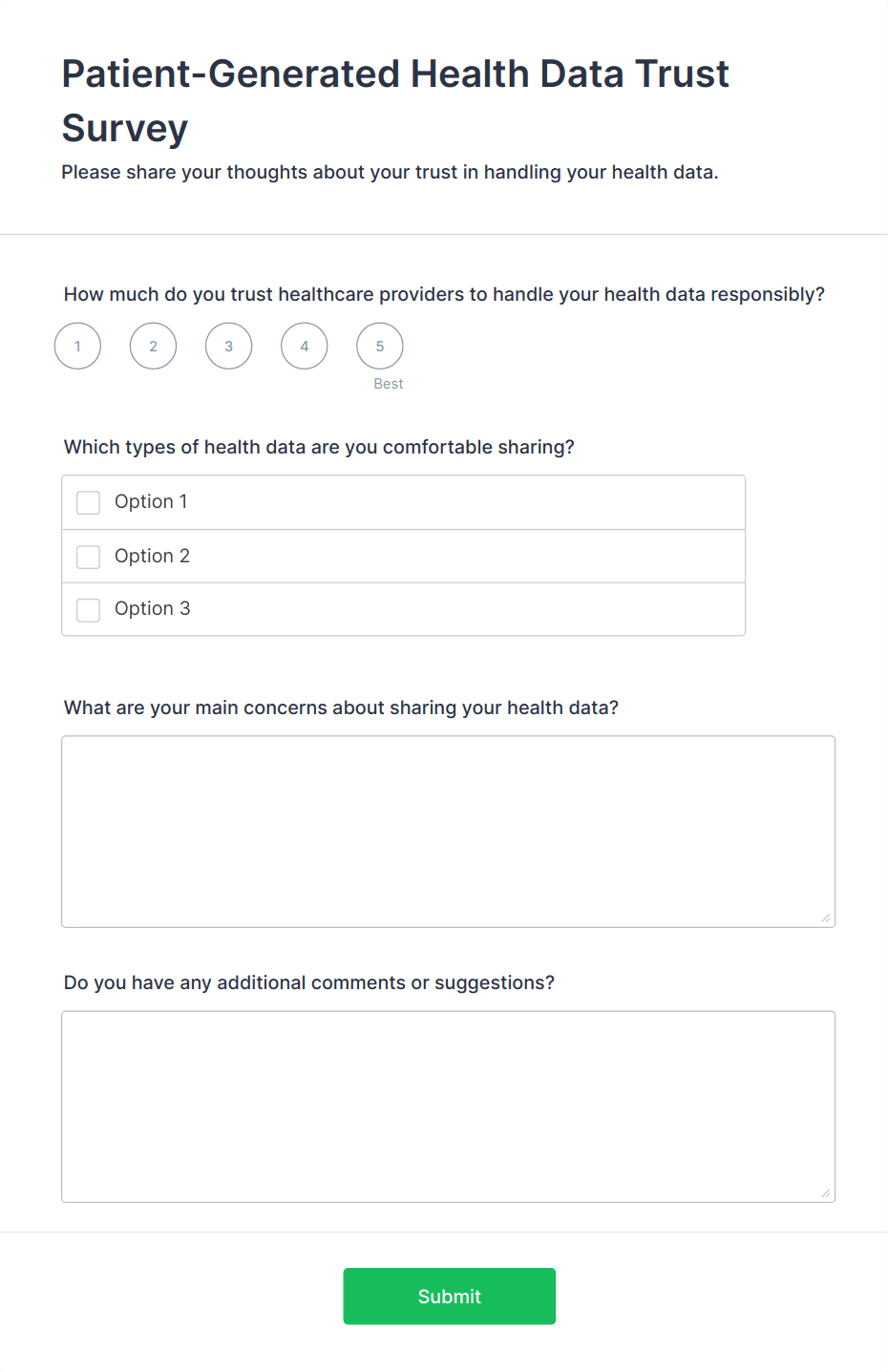 Patient-Generated Health Data Trust Survey

Please share your thoughts about your trust in handling your health data.

How much do you trust healthcare providers to handle your health data responsibly?

1 2 3 4 5
Best

Which types of health data are you comfortable sharing?

Option 1
Option 2
Option 3

What are your main concerns about sharing your health data?

Do you have any additional comments or suggestions?

Submit